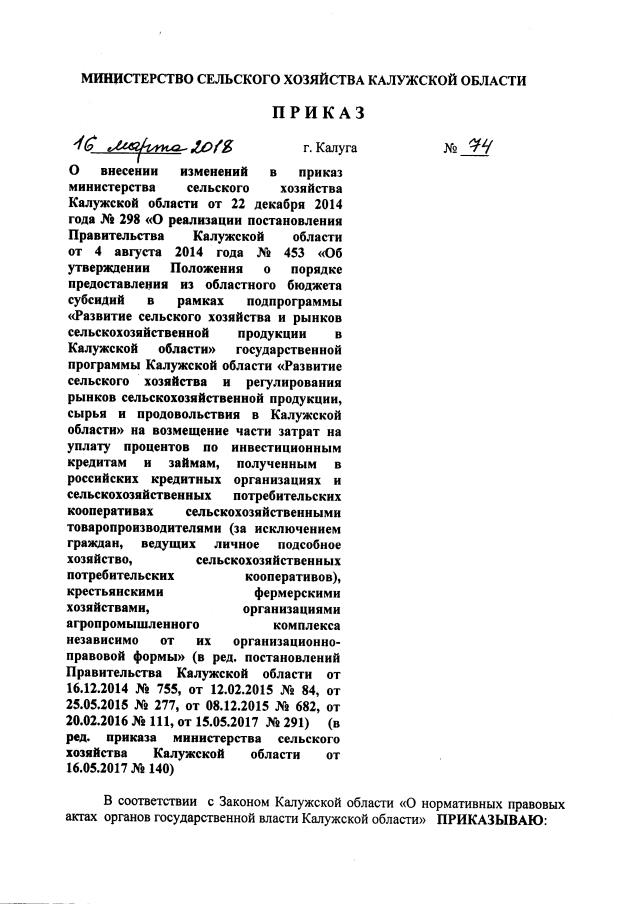 МИНИСТЕРСТВО СЕЛЬСКОГО ХОЗЯЙСТВА КАЛУЖСКОЙ ОБЛАСТИ

ПРИКАЗ

16 марта 2018 г. Калуга № 74

О внесении изменений в приказ министерства сельского хозяйства Калужской области от 22 декабря 2014 года № 298 «О реализации постановления Правительства Калужской области от 4 августа 2014 года № 453 «Об утверждении Положения о порядке предоставления из областного бюджета субсидий в рамках подпрограммы «Развитие сельского хозяйства и рынков сельскохозяйственной продукции в Калужской области» государственной программы Калужской области «Развитие сельского хозяйства и регулирования рынков сельскохозяйственной продукции, сырья и продовольствия в Калужской области» на возмещение части затрат на уплату процентов по инвестиционным кредитам и займам, полученным в российских кредитных организациях и сельскохозяйственных потребительских кооперативах сельскохозяйственными товаропроизводителями (за исключением граждан, ведущих личное подсобное хозяйство, сельскохозяйственных потребительских кооперативов), крестьянскими фермерскими хозяйствами, организациями агропромышленного комплекса независимо от их организационно-правовой формы» (в ред. постановлений Правительства Калужской области от 16.12.2014 № 755, от 12.02.2015 № 84, от 25.05.2015 № 277, от 08.12.2015 № 682, от 20.02.2016 № 111, от 15.05.2017 № 291) (в ред. приказа министерства сельского хозяйства Калужской области от 16.05.2017 № 140)

В соответствии с Законом Калужской области «О нормативных правовых актах органов государственной власти Калужской области» ПРИКАЗЫВАЮ: